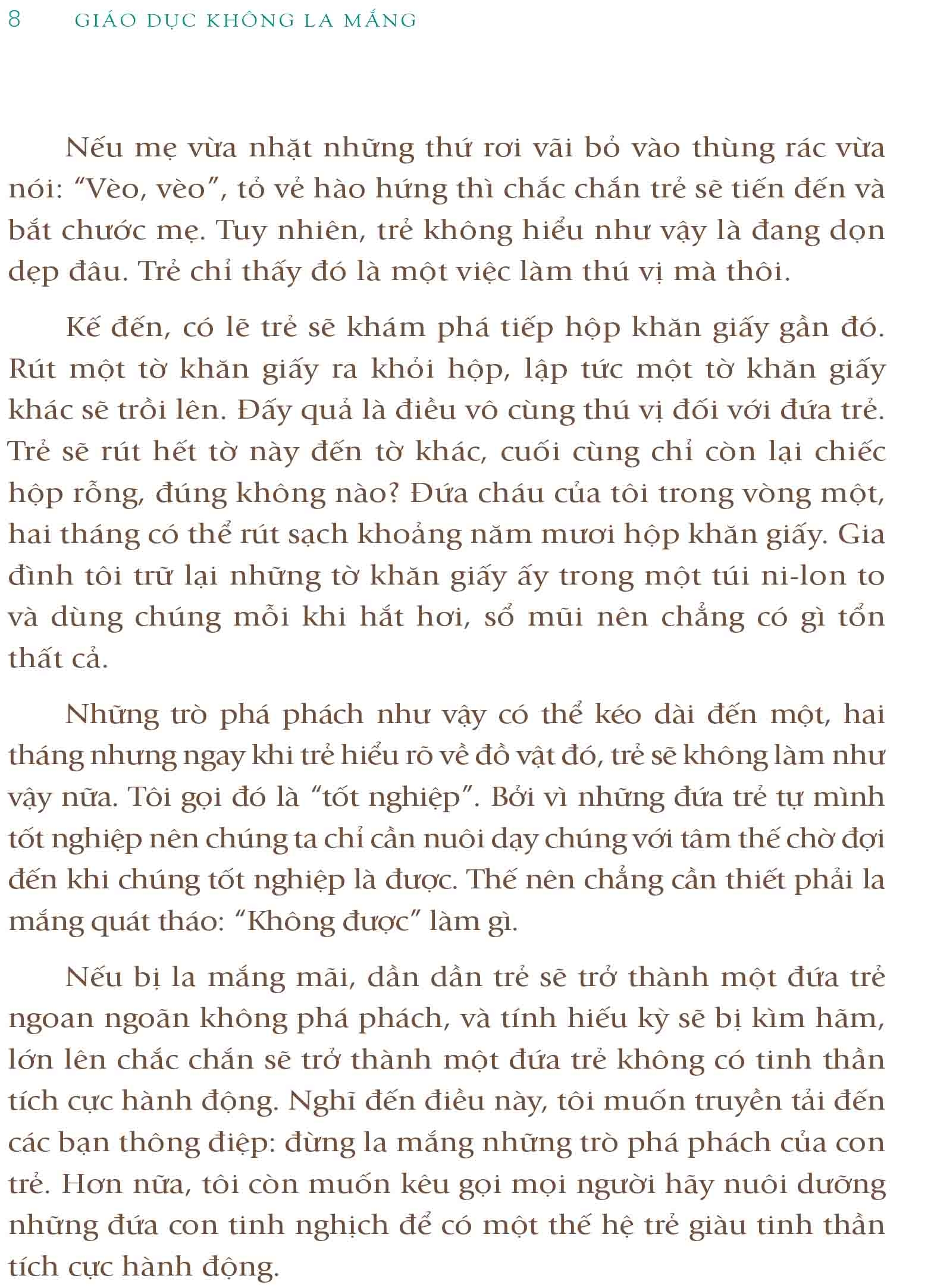 8 GIÁO DỤC KHÔNG LA MẮNG

Nếu mẹ vừa nhặt những thứ rơi vãi bỏ vào thùng rác vừa nói: “Vèo, vèo”, tỏ vẻ hào hứng thì chắc chắn trẻ sẽ tiến đến và bắt chước mẹ. Tuy nhiên, trẻ không hiểu như vậy là đang dọn dẹp đâu. Trẻ chỉ thấy đó là một việc làm thú vị mà thôi.

Kế đến, có lẽ trẻ sẽ khám phá tiếp hộp khăn giấy gần đó. Rút một tờ khăn giấy ra khỏi hộp, lập tức một tờ khăn giấy khác sẽ trồi lên. Đấy quả là điều vô cùng thú vị đối với đứa trẻ. Trẻ sẽ rút hết tờ này đến tờ khác, cuối cùng chỉ còn lại chiếc hộp rỗng, đúng không nào? Đứa cháu của tôi trong vòng một, hai tháng có thể rút sạch khoảng năm mươi hộp khăn giấy. Gia đình tôi trữ lại những tờ khăn giấy ấy trong một túi ni-lon to và dùng chúng mỗi khi hắt hơi, sổ mũi nên chẳng có gì tổn thất cả.

Những trò phá phách như vậy có thể kéo dài đến một, hai tháng nhưng ngay khi trẻ hiểu rõ về đồ vật đó, trẻ sẽ không làm như vậy nữa. Tôi gọi đó là “tốt nghiệp”. Bởi vì những đứa trẻ tự mình tốt nghiệp nên chúng ta chỉ cần nuôi dạy chúng với tâm thế chờ đợi đến khi chúng tốt nghiệp là được. Thế nên chẳng cần thiết phải la mắng quát tháo: “Không được” làm gì.

Nếu bị la mắng mãi, dần dần trẻ sẽ trở thành một đứa trẻ ngoan ngoãn không phá phách, và tính hiếu kỳ sẽ bị kìm hãm, lớn lên chắc chắn sẽ trở thành một đứa trẻ không có tinh thần tích cực hành động. Nghĩ đến điều này, tôi muốn truyền tải đến các bạn thông điệp: đừng la mắng những trò phá phách của con trẻ. Hơn nữa, tôi còn muốn kêu gọi mọi người hãy nuôi dưỡng những đứa con tinh nghịch để có một thế hệ trẻ giàu tinh thần tích cực hành động.